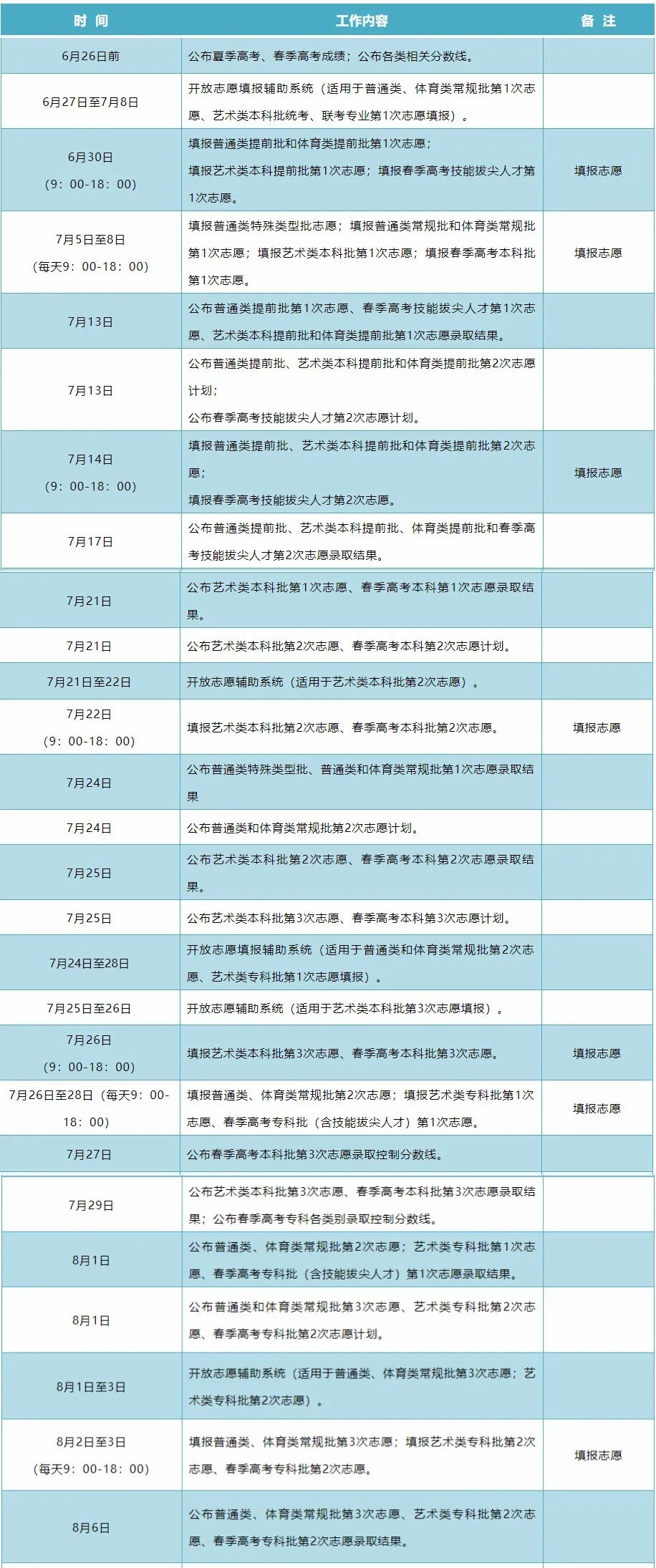 | 时 间 | 工作内容 | 备 注 |
|---|---|---|
| 6月26日前 | 公布夏季高考、春季高考成绩；公布各类相关分数线。 | |
| 6月27日至7月8日 | 开放志愿填报辅助系统（适用于普通类、体育类常规批第1次志愿、艺术类本科批统考、联考专业第1次志愿填报）。 | |
| 6月30日（9：00-18：00） | 填报普通类提前批和体育类提前批第1次志愿；填报艺术类本科提前批第1次志愿；填报春季高考技能拔尖人才第1次志愿。 | 填报志愿 |
| 7月5日至8日（每天9：00-18：00） | 填报普通类特殊类型批志愿；填报普通类常规批和体育类常规批第1次志愿；填报艺术类本科批第1次志愿；填报春季高考本科批第1次志愿。 | 填报志愿 |
| 7月13日 | 公布普通类提前批第1次志愿、春季高考技能拔尖人才第1次志愿、艺术类本科提前批和体育类提前批第1次志愿录取结果。 | |
| 7月13日 | 公布普通类提前批、艺术类本科提前批和体育类提前批第2次志愿计划；公布春季高考技能拔尖人才第2次志愿计划。 | |
| 7月14日（9：00-18：00） | 填报普通类提前批、艺术类本科提前批和体育类提前批第2次志愿；填报春季高考技能拔尖人才第2次志愿。 | 填报志愿 |
| 7月17日 | 公布普通类提前批、艺术类本科提前批、体育类提前批和春季高考技能拔尖人才第2次志愿录取结果。 | |
| 7月21日 | 公布艺术类本科批第1次志愿、春季高考本科第1次志愿录取结果。 | |
| 7月21日 | 公布艺术类本科批第2次志愿、春季高考本科第2次志愿计划。 | |
| 7月21日至22日 | 开放志愿辅助系统（适用于艺术类本科批第2次志愿）。 | |
| 7月22日（9：00-18：00） | 填报艺术类本科批第2次志愿、春季高考本科批第2次志愿。 | 填报志愿 |
| 7月24日 | 公布普通类特殊类型批、普通类和体育类常规批第1次志愿录取结果 | |
| 7月24日 | 公布普通类和体育类常规批第2次志愿计划。 | |
| 7月25日 | 公布艺术类本科批第2次志愿、春季高考本科第2次志愿录取结果。 | |
| 7月25日 | 公布艺术类本科批第3次志愿、春季高考本科第3次志愿计划。 | |
| 7月24日至28日 | 开放志愿填报辅助系统（适用于普通类和体育类常规批第2次志愿、艺术类专科批第1次志愿填报）。 | |
| 7月25日至26日 | 开放志愿辅助系统（适用于艺术类本科批第3次志愿填报）。 | |
| 7月26日（9：00-18：00） | 填报艺术类本科批第3次志愿、春季高考本科批第3次志愿。 | 填报志愿 |
| 7月26日至28日（每天9：00-18：00） | 填报普通类、体育类常规批第2次志愿；填报艺术类专科批第1次志愿、春季高考专科批（含技能拔尖人才）第1次志愿。 | 填报志愿 |
| 7月27日 | 公布春季高考本科批第3次志愿录取控制分数线。 | |
| 7月29日 | 公布艺术类本科批第3次志愿、春季高考本科批第3次志愿录取结果；公布春季高考专科各类别录取控制分数线。 | |
| 8月1日 | 公布普通类、体育类常规批第2次志愿；艺术类专科批第1次志愿、春季高考专科批（含技能拔尖人才）第1次志愿录取结果。 | |
| 8月1日 | 公布普通类和体育类常规批第3次志愿、艺术类专科批第2次志愿、春季高考专科批第2次志愿计划。 | |
| 8月1日至3日 | 开放志愿辅助系统（适用于普通类、体育类常规批第3次志愿；艺术类专科批第2次志愿）。 | |
| 8月2日至3日（每天9：00-18：00） | 填报普通类、体育类常规批第3次志愿；填报艺术类专科批第2次志愿、春季高考专科批第2次志愿。 | 填报志愿 |
| 8月6日 | 公布普通类、体育类常规批第3次志愿、艺术类专科批第2次志愿、春季高考专科批第2次志愿录取结果。 | |